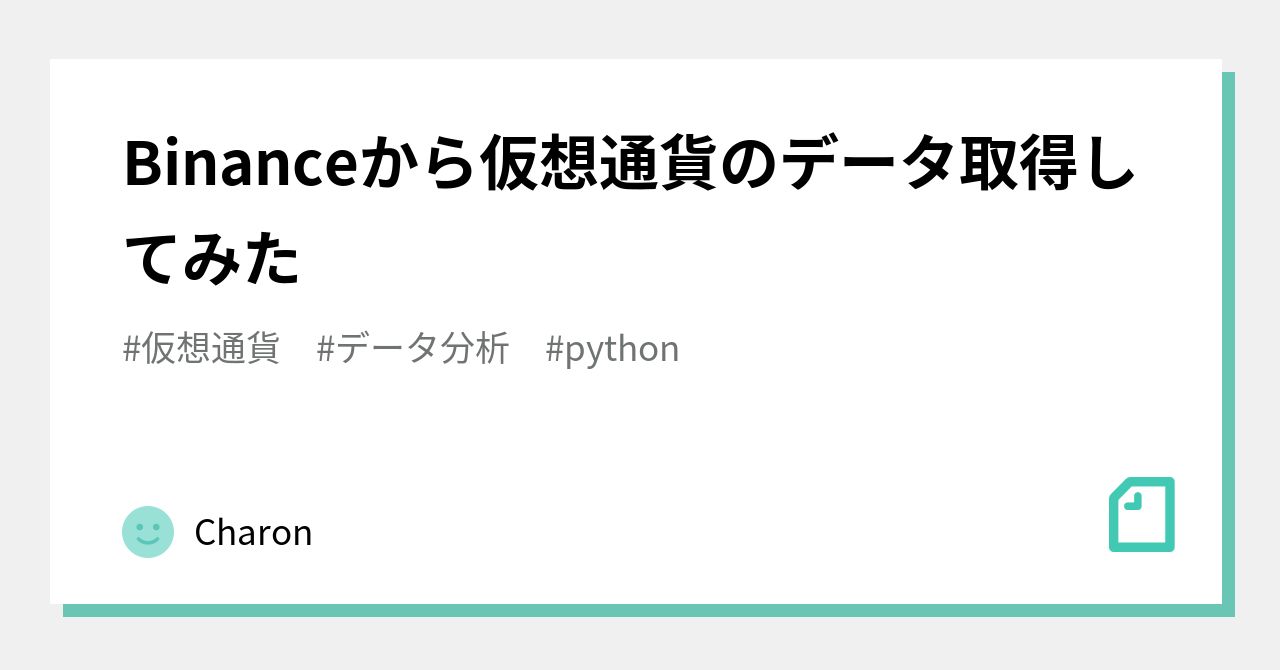 Binanceから仮想通貨のデータ取得してみた

#仮想通貨 #データ分析 #python

Charon